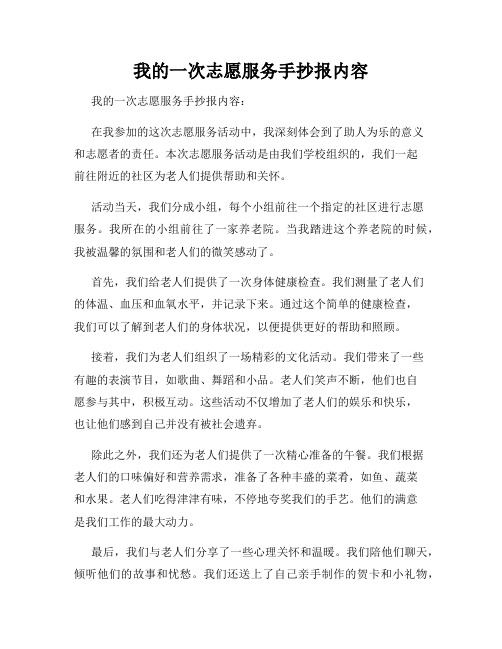 我的一次志愿服务手抄报内容

我的一次志愿服务手抄报内容：

在我参加的这次志愿服务活动中，我深刻体会到了助人为乐的意义和志愿者的责任。本次志愿服务活动是由我们学校组织的，我们一起前往附近的社区为老人们提供帮助和关怀。

活动当天，我们分成小组，每个小组前往一个指定的社区进行志愿服务。我所在的小组前往了一家养老院。当我踏进这个养老院的时候，我被温馨的氛围和老人们的微笑感动了。

首先，我们给老人们提供了一次身体健康检查。我们测量了老人们的体温、血压和血氧水平，并记录下来。通过这个简单的健康检查，我们可以了解到老人们的身体状况，以便提供更好的帮助和照顾。

接着，我们为老人们组织了一场精彩的文化活动。我们带来了一些有趣的表演节目，如歌曲、舞蹈和小品。老人们笑声不断，他们也自愿参与其中，积极互动。这些活动不仅增加了老人们的娱乐和快乐，也让他们感到自己并没有被社会遗弃。

除此之外，我们还为老人们提供了一次精心准备的午餐。我们根据老人们的口味偏好和营养需求，准备了各种丰盛的菜肴，如鱼、蔬菜和水果。老人们吃得津津有味，不停地夸奖我们的手艺。他们的满意是我们工作的最大动力。

最后，我们与老人们分享了一些心理关怀和温暖。我们陪他们聊天，倾听他们的故事和忧愁。我们还送上了自己亲手制作的贺卡和小礼物，